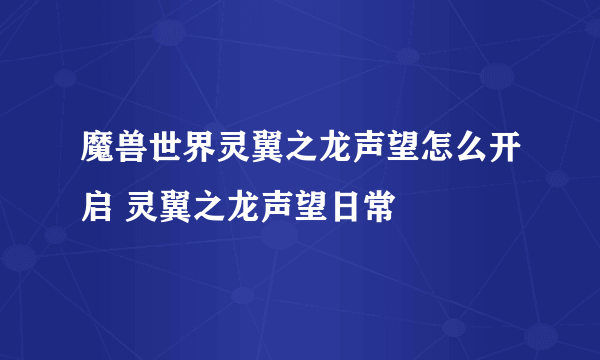 魔兽世界灵翼之龙声望怎么开启 灵翼之龙声望日常